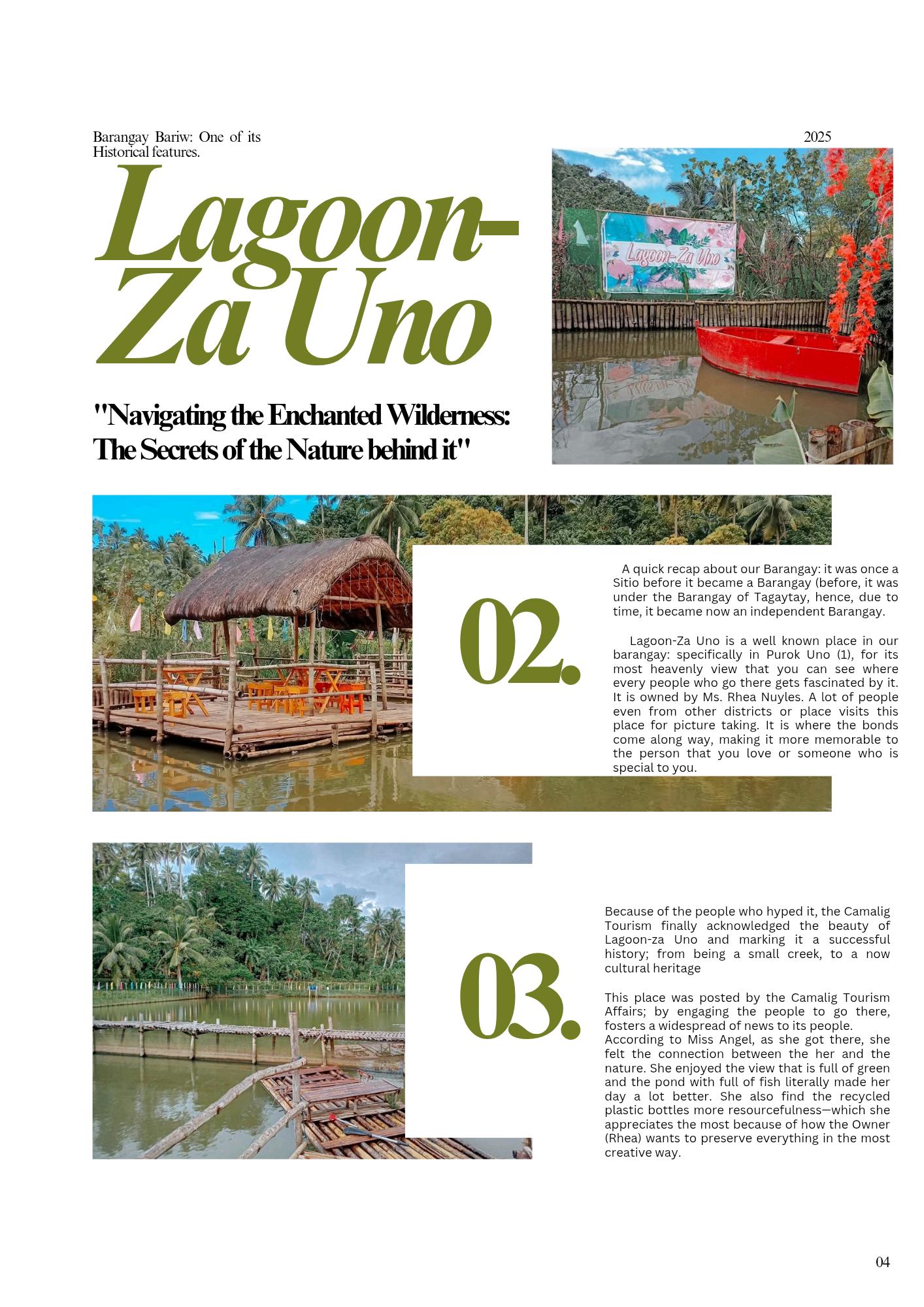 Barangay Bariw: One of its Historical features.

2025

Lagoon-Za Uno

Lagoon-Za Uno

"Navigating the Enchanted Wilderness: The Secrets of the Nature behind it"

02.

A quick recap about our Barangay: it was once a Sitio before it became a Barangay (before, it was under the Barangay of Tagaytay, hence, due to time, it became now an independent Barangay.

Lagoon-Za Uno is a well known place in our barangay: specifically in Purok Uno (1), for its most heavenly view that you can see where every people who go there gets fascinated by it. It is owned by Ms. Rhea Nuyles. A lot of people even from other districts or place visits this place for picture taking. It is where the bonds come along way, making it more memorable to the person that you love or someone who is special to you.

03.

Because of the people who hyped it, the Camalig Tourism finally acknowledged the beauty of Lagoon-za Uno and marking it a successful history; from being a small creek, to a now cultural heritage

This place was posted by the Camalig Tourism Affairs; by engaging the people to go there, fosters a widespread of news to its people. According to Miss Angel, as she got there, she felt the connection between the her and the nature. She enjoyed the view that is full of green and the pond with full of fish literally made her day a lot better. She also find the recycled plastic bottles more resourcefulness—which she appreciates the most because of how the Owner (Rhea) wants to preserve everything in the most creative way.

04